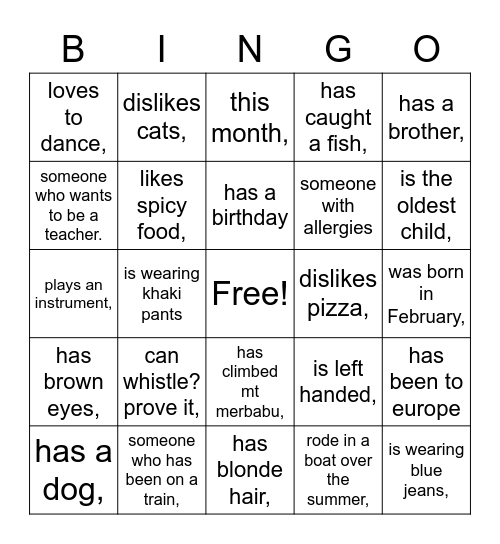 | B | I | N | G | O |
|---|---|---|---|---|
| loves to dance, | dislikes cats, | this month, | has caught a fish, | has a brother, |
| someone who wants to be a teacher. | likes spicy food, | has a birthday | someone with allergies | is the oldest child, |
| plays an instrument, | is wearing khaki pants | Free! | dislikes pizza, | was born in February, |
| has brown eyes, | can whistle? prove it, | has climbed mt merbabu, | is left handed, | has been to europe |
| has a dog, | someone who has been on a train, | has blonde hair, | rode in a boat over the summer, | is wearing blue jeans, |